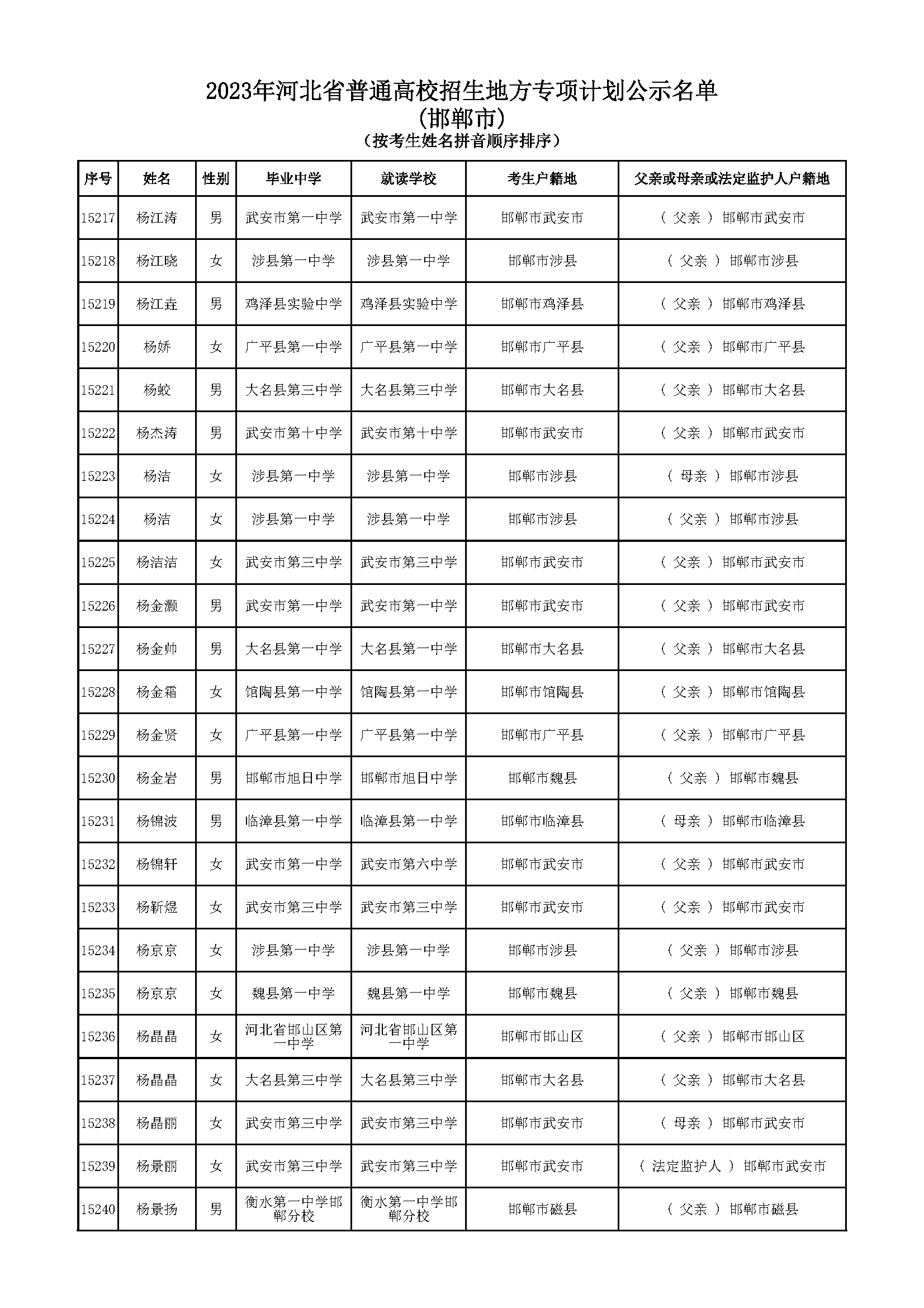 2023年河北省普通高校招生地方专项计划公示名单
(邯郸市)
(按考生姓名拼音顺序排序)

| 序号 | 姓名 | 性别 | 毕业中学 | 就读学校 | 考生户籍地 | 父亲或母亲或法定监护人户籍地 |
|---|---|---|---|---|---|---|
| 15217 | 杨江涛 | 男 | 武安市第一中学 | 武安市第一中学 | 邯郸市武安市 | ( 父亲 ) 邯郸市武安市 |
| 15218 | 杨江晓 | 女 | 涉县第一中学 | 涉县第一中学 | 邯郸市涉县 | ( 父亲 ) 邯郸市涉县 |
| 15219 | 杨江垚 | 男 | 鸡泽县实验中学 | 鸡泽县实验中学 | 邯郸市鸡泽县 | ( 父亲 ) 邯郸市鸡泽县 |
| 15220 | 杨娇 | 女 | 广平县第一中学 | 广平县第一中学 | 邯郸市广平县 | ( 父亲 ) 邯郸市广平县 |
| 15221 | 杨蛟 | 男 | 大名县第三中学 | 大名县第三中学 | 邯郸市大名县 | ( 父亲 ) 邯郸市大名县 |
| 15222 | 杨杰涛 | 男 | 武安市第十中学 | 武安市第十中学 | 邯郸市武安市 | ( 父亲 ) 邯郸市武安市 |
| 15223 | 杨洁 | 女 | 涉县第一中学 | 涉县第一中学 | 邯郸市涉县 | ( 母亲 ) 邯郸市涉县 |
| 15224 | 杨洁 | 女 | 涉县第一中学 | 涉县第一中学 | 邯郸市涉县 | ( 父亲 ) 邯郸市涉县 |
| 15225 | 杨洁洁 | 女 | 武安市第三中学 | 武安市第三中学 | 邯郸市武安市 | ( 父亲 ) 邯郸市武安市 |
| 15226 | 杨金灏 | 男 | 武安市第一中学 | 武安市第一中学 | 邯郸市武安市 | ( 父亲 ) 邯郸市武安市 |
| 15227 | 杨金帅 | 男 | 大名县第一中学 | 大名县第一中学 | 邯郸市大名县 | ( 父亲 ) 邯郸市大名县 |
| 15228 | 杨金霜 | 女 | 馆陶县第一中学 | 馆陶县第一中学 | 邯郸市馆陶县 | ( 父亲 ) 邯郸市馆陶县 |
| 15229 | 杨金贤 | 女 | 广平县第一中学 | 广平县第一中学 | 邯郸市广平县 | ( 父亲 ) 邯郸市广平县 |
| 15230 | 杨金岩 | 男 | 邯郸市旭日中学 | 邯郸市旭日中学 | 邯郸市魏县 | ( 父亲 ) 邯郸市魏县 |
| 15231 | 杨锦波 | 男 | 临漳县第一中学 | 临漳县第一中学 | 邯郸市临漳县 | ( 母亲 ) 邯郸市临漳县 |
| 15232 | 杨锦轩 | 女 | 武安市第一中学 | 武安市第六中学 | 邯郸市武安市 | ( 父亲 ) 邯郸市武安市 |
| 15233 | 杨靳煜 | 女 | 武安市第三中学 | 武安市第三中学 | 邯郸市武安市 | ( 父亲 ) 邯郸市武安市 |
| 15234 | 杨京京 | 女 | 涉县第一中学 | 涉县第一中学 | 邯郸市涉县 | ( 父亲 ) 邯郸市涉县 |
| 15235 | 杨京京 | 女 | 魏县第一中学 | 魏县第一中学 | 邯郸市魏县 | ( 父亲 ) 邯郸市魏县 |
| 15236 | 杨晶晶 | 女 | 河北省邯山区第一中学 | 河北省邯山区第一中学 | 邯郸市邯山区 | ( 父亲 ) 邯郸市邯山区 |
| 15237 | 杨晶晶 | 女 | 大名县第三中学 | 大名县第三中学 | 邯郸市大名县 | ( 父亲 ) 邯郸市大名县 |
| 15238 | 杨晶丽 | 女 | 武安市第三中学 | 武安市第三中学 | 邯郸市武安市 | ( 母亲 ) 邯郸市武安市 |
| 15239 | 杨景丽 | 女 | 武安市第三中学 | 武安市第三中学 | 邯郸市武安市 | ( 法定监护人 ) 邯郸市武安市 |
| 15240 | 杨景扬 | 男 | 衡水第一中学邯郸分校 | 衡水第一中学邯郸分校 | 邯郸市磁县 | ( 父亲 ) 邯郸市磁县 |